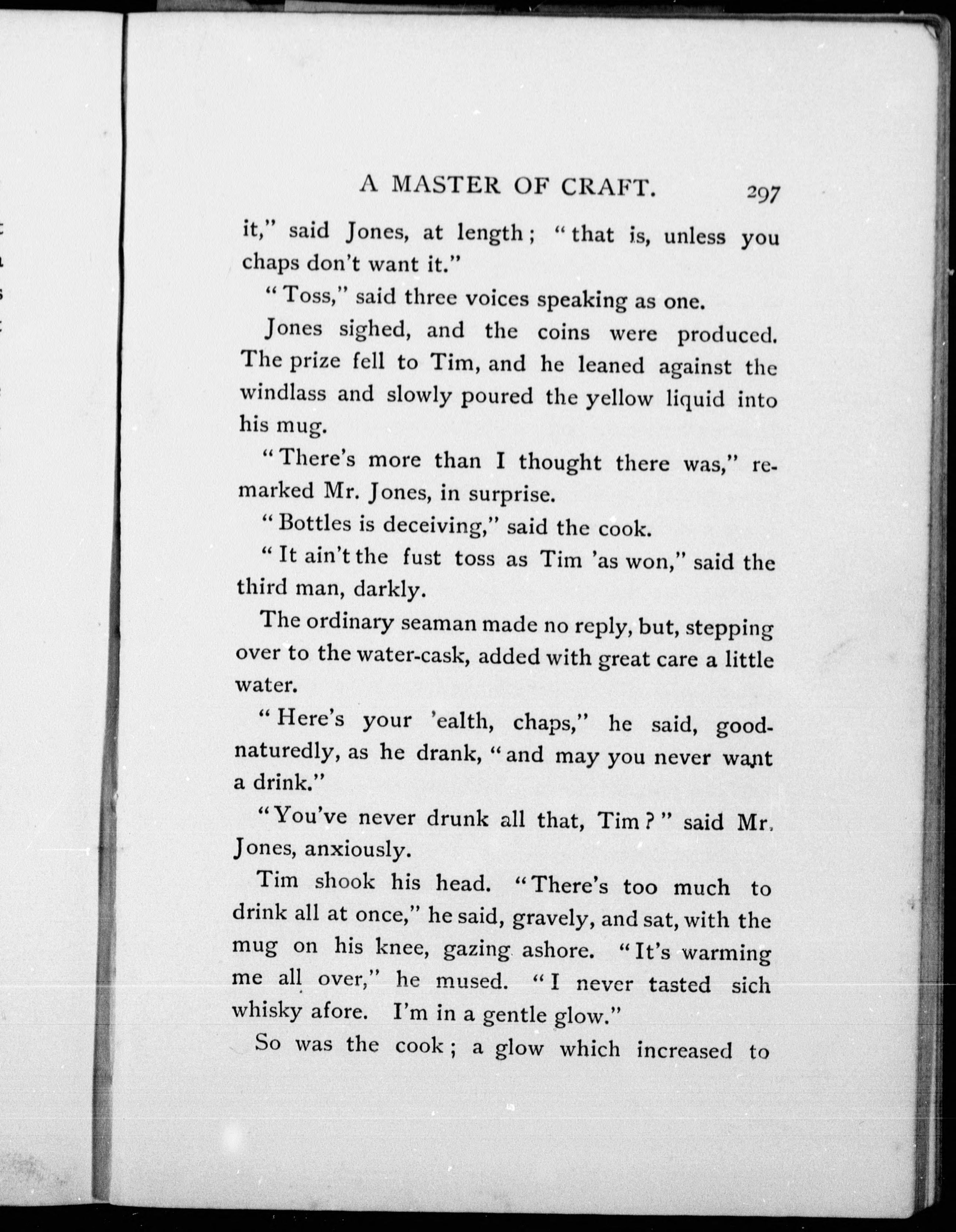 A MASTER OF CRAFT. 297

it," said Jones, at length; "that is, unless you chaps don't want it."

"Toss," said three voices speaking as one.

Jones sighed, and the coins were produced. The prize fell to Tim, and he leaned against the windlass and slowly poured the yellow liquid into his mug.

"There's more than I thought there was," remarked Mr. Jones, in surprise.

"Bottles is deceiving," said the cook.

"It ain't the fust toss as Tim 'as won," said the third man, darkly.

The ordinary seaman made no reply, but, stepping over to the water-cask, added with great care a little water.

"Here's your 'ealth, chaps," he said, good-naturedly, as he drank, "and may you never want a drink."

"You've never drunk all that, Tim?" said Mr. Jones, anxiously.

Tim shook his head. "There's too much to drink all at once," he said, gravely, and sat, with the mug on his knee, gazing ashore. "It's warming me all over," he mused. "I never tasted sich whisky afore. I'm in a gentle glow."

So was the cook; a glow which increased to